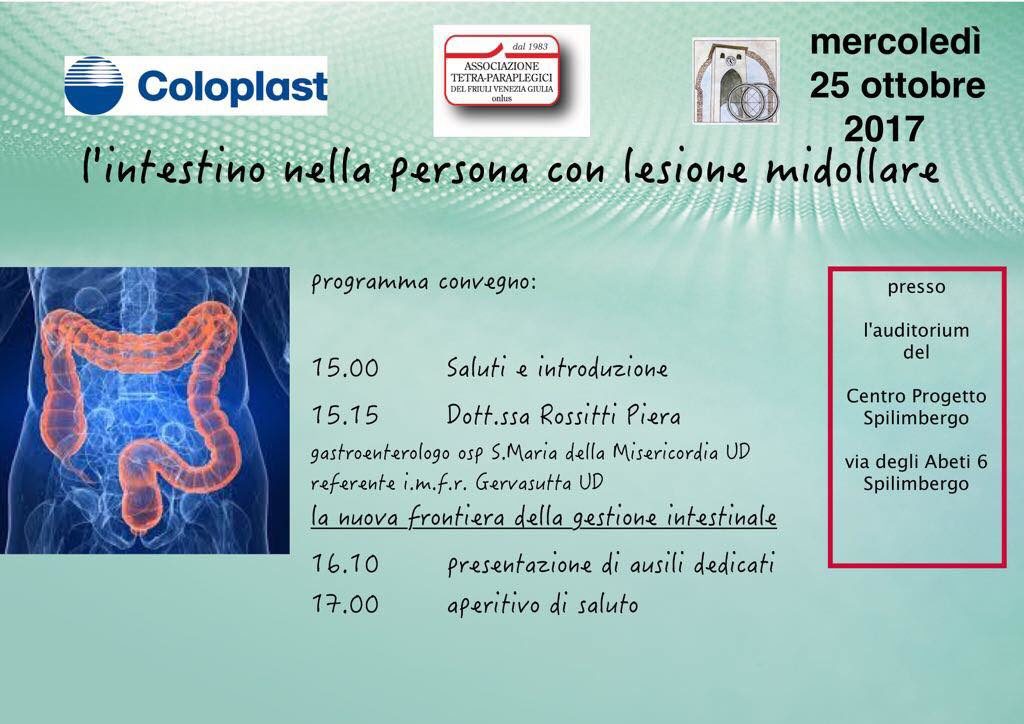 Coloplast

dal 1983
ASSOCIAZIONE TETRA-PARAPLEGICI DEL FRIULI VENEZIA GIULIA onlus

mercoledì 25 ottobre 2017

l'intestino nella persona con lesione midollare

programma convegno:

15.00 Saluti e introduzione

15.15 Dott.ssa Rossitti Piera

gastroenterologo osp S.Maria della Misericordia UD

referente i.m.f.r. Gervasutta UD

la nuova frontiera della gestione intestinale

16.10 presentazione di ausili dedicati

17.00 aperitivo di saluto

presso

l'auditorium del

Centro Progetto Spilimbergo

via degli Abeti 6 Spilimbergo